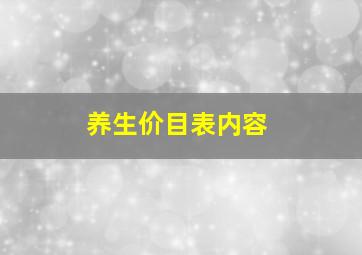 养生价目表内容